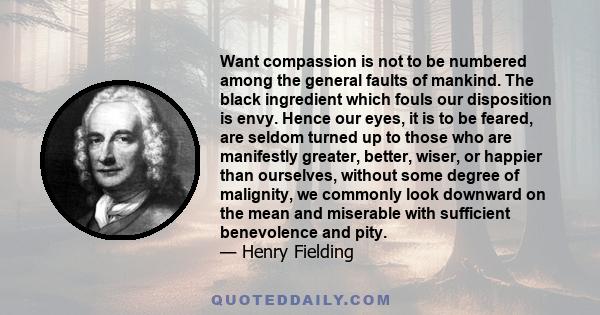 Want compassion is not to be numbered among the general faults of mankind. The black ingredient which fouls our disposition is envy. Hence our eyes, it is to be feared, are seldom turned up to those who are manifestly greater, better, wiser, or happier than ourselves, without some degree of malignity, we commonly look downward on the mean and miserable with sufficient benevolence and pity.
— Henry Fielding

QUOTEDDAILY.COM